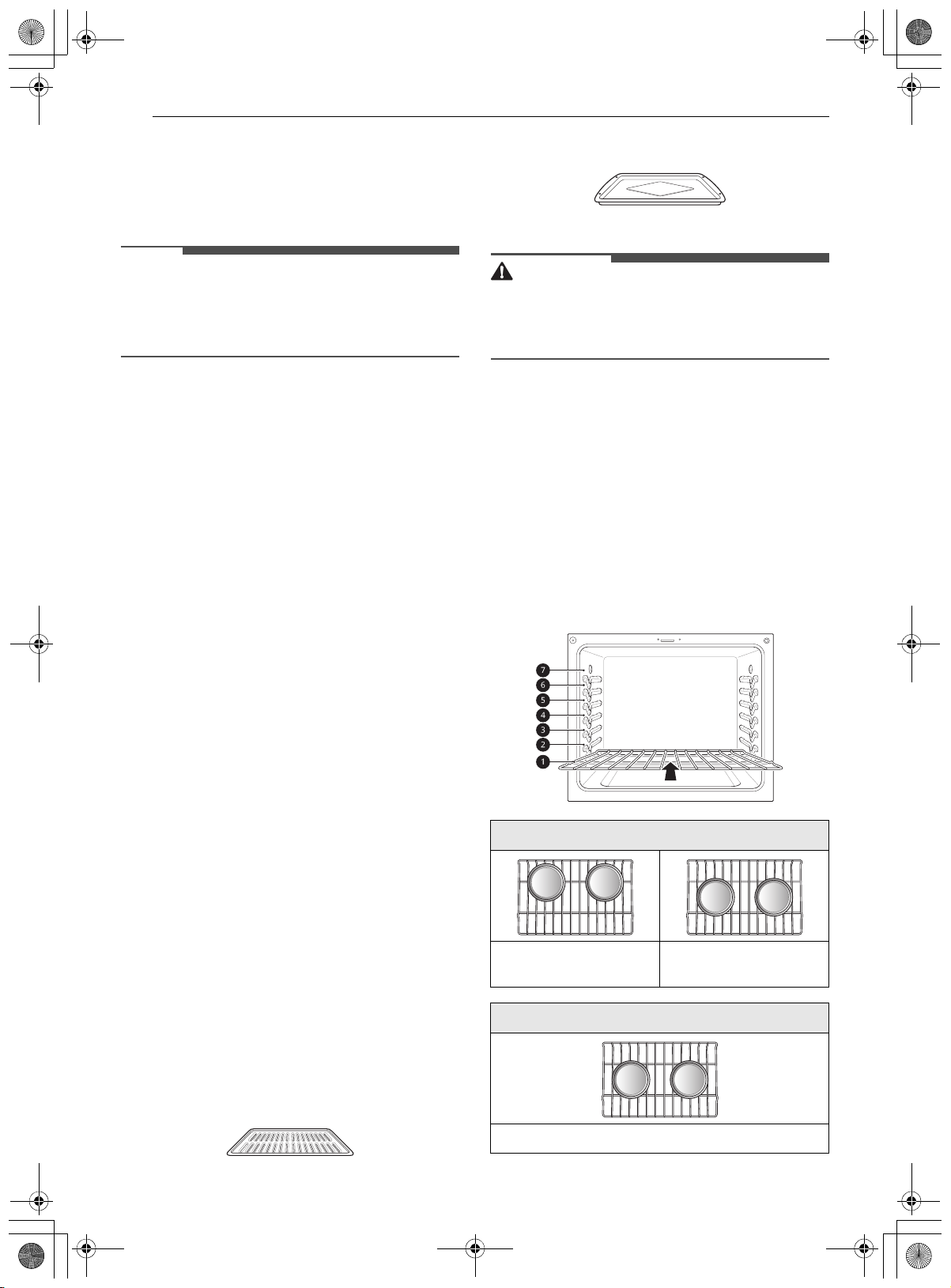 7
6
5
4
3
2
1